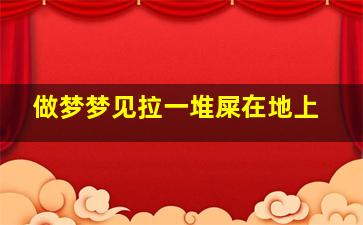 做梦梦见拉一堆屎在地上